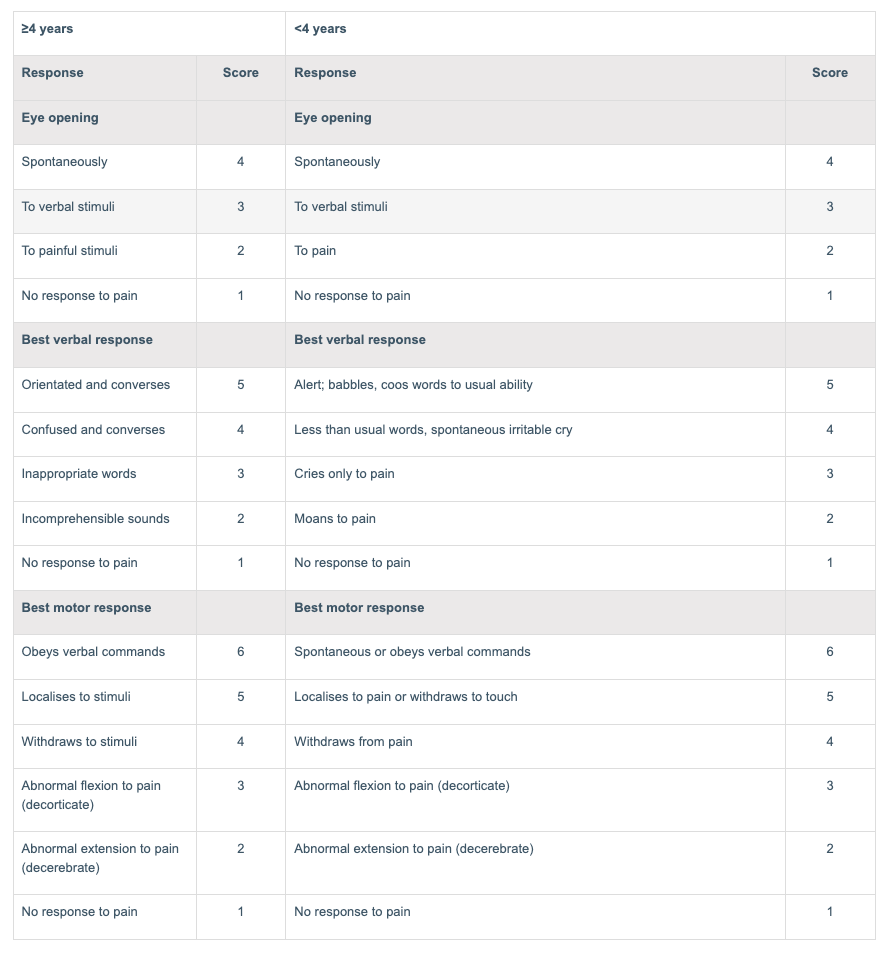 | ≥4 years | | <4 years | |
|---|---|---|---|
| **Response** | **Score** | **Response** | **Score** |
| **Eye opening** | | **Eye opening** | |
| Spontaneously | 4 | Spontaneously | 4 |
| To verbal stimuli | 3 | To verbal stimuli | 3 |
| To painful stimuli | 2 | To pain | 2 |
| No response to pain | 1 | No response to pain | 1 |
| **Best verbal response** | | **Best verbal response** | |
| Orientated and converses | 5 | Alert; babbles, coos words to usual ability | 5 |
| Confused and converses | 4 | Less than usual words, spontaneous irritable cry | 4 |
| Inappropriate words | 3 | Cries only to pain | 3 |
| Incomprehensible sounds | 2 | Moans to pain | 2 |
| No response to pain | 1 | No response to pain | 1 |
| **Best motor response** | | **Best motor response** | |
| Obeys verbal commands | 6 | Spontaneous or obeys verbal commands | 6 |
| Localises to stimuli | 5 | Localises to pain or withdraws to touch | 5 |
| Withdraws to stimuli | 4 | Withdraws from pain | 4 |
| Abnormal flexion to pain (decorticate) | 3 | Abnormal flexion to pain (decorticate) | 3 |
| Abnormal extension to pain (decerebrate) | 2 | Abnormal extension to pain (decerebrate) | 2 |
| No response to pain | 1 | No response to pain | 1 |